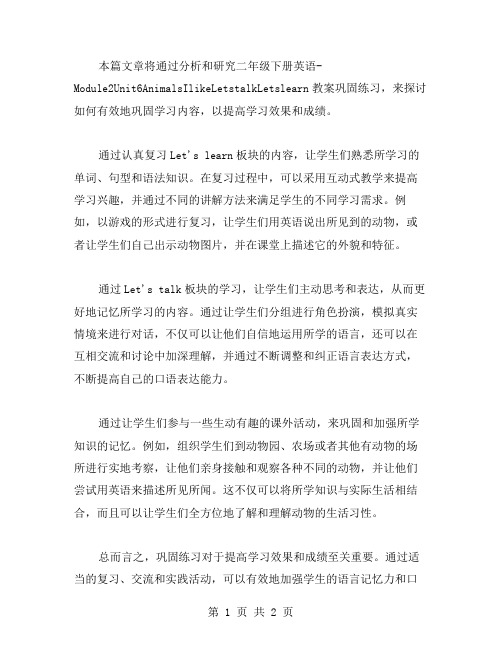 本篇文章将通过分析和研究二年级下册英语-Module2Unit6AnimalsIlikeLetstalkLetslearn教案巩固练习，来探讨如何有效地巩固学习内容，以提高学习效果和成绩。

通过认真复习Let's learn板块的内容，让学生们熟悉所学习的单词、句型和语法知识。在复习过程中，可以采用互动式教学来提高学习兴趣，并通过不同的讲解方法来满足学生的不同学习需求。例如，以游戏的形式进行复习，让学生们用英语说出所见到的动物，或者让学生们自己出示动物图片，并在课堂上描述它的外貌和特征。

通过Let's talk板块的学习，让学生们主动思考和表达，从而更好地记忆所学习的内容。通过让学生们分组进行角色扮演，模拟真实情境来进行对话，不仅可以让他们自信地运用所学的语言，还可以在互相交流和讨论中加深理解，并通过不断调整和纠正语言表达方式，不断提高自己的口语表达能力。

通过让学生们参与一些生动有趣的课外活动，来巩固和加强所学知识的记忆。例如，组织学生们到动物园、农场或者其他有动物的场所进行实地考察，让他们亲身接触和观察各种不同的动物，并让他们尝试用英语来描述所见所闻。这不仅可以将所学知识与实际生活相结合，而且可以让学生们全方位地了解和理解动物的生活习性。

总而言之，巩固练习对于提高学习效果和成绩至关重要。通过适当的复习、交流和实践活动，可以有效地加强学生的语言记忆力和口

第 1 页 共 2 页